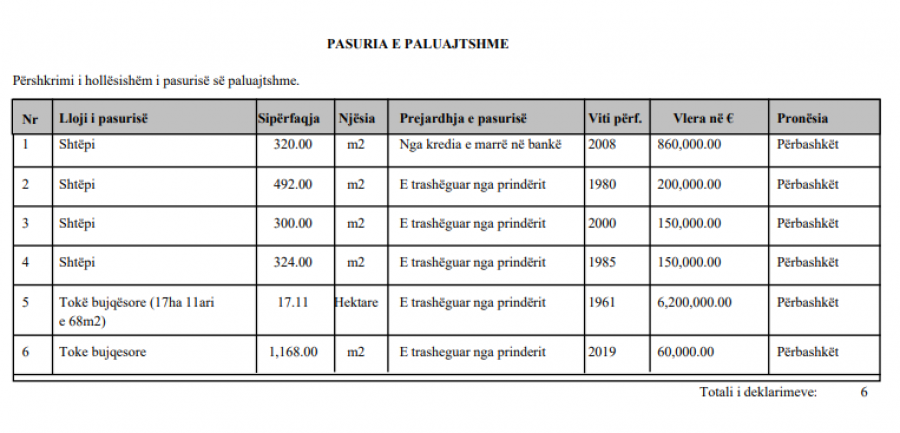 PASURIA E PALUAJTSHME

Përshkrimi i hollësishëm i pasurisë së paluajtshme.

| Nr | Lloji i pasurisë | Sipërfaqja | Njësia | Prejardhja e pasurisë | Viti përf. | Vlera në € | Pronësia |
|---|---|---|---|---|---|---|---|
| 1 | Shtëpi | 320.00 | m2 | Nga kredia e marrë në bankë | 2008 | 860,000.00 | Përbashkët |
| 2 | Shtëpi | 492.00 | m2 | E trashëguar nga prindërit | 1980 | 200,000.00 | Përbashkët |
| 3 | Shtëpi | 300.00 | m2 | E trashëguar nga prindërit | 2000 | 150,000.00 | Përbashkët |
| 4 | Shtëpi | 324.00 | m2 | E trashëguar nga prindërit | 1985 | 150,000.00 | Përbashkët |
| 5 | Tokë bujqësore (17ha 11ari e 68m2) | 17.11 | Hektare | E trashëguar nga prindërit | 1961 | 6,200,000.00 | Përbashkët |
| 6 | Toke bujqesore | 1,168.00 | m2 | E trasheguar nga prinderit | 2019 | 60,000.00 | Përbashkët |

Totali i deklarimeve: 6